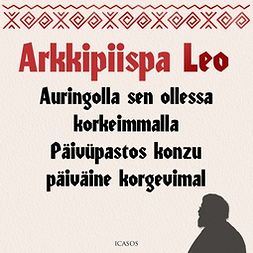 Arkkipiispa Leo

Auringolla sen ollessa korkeimmalla
Päivüpastos konzu päiväine korgevimal

ICASOS